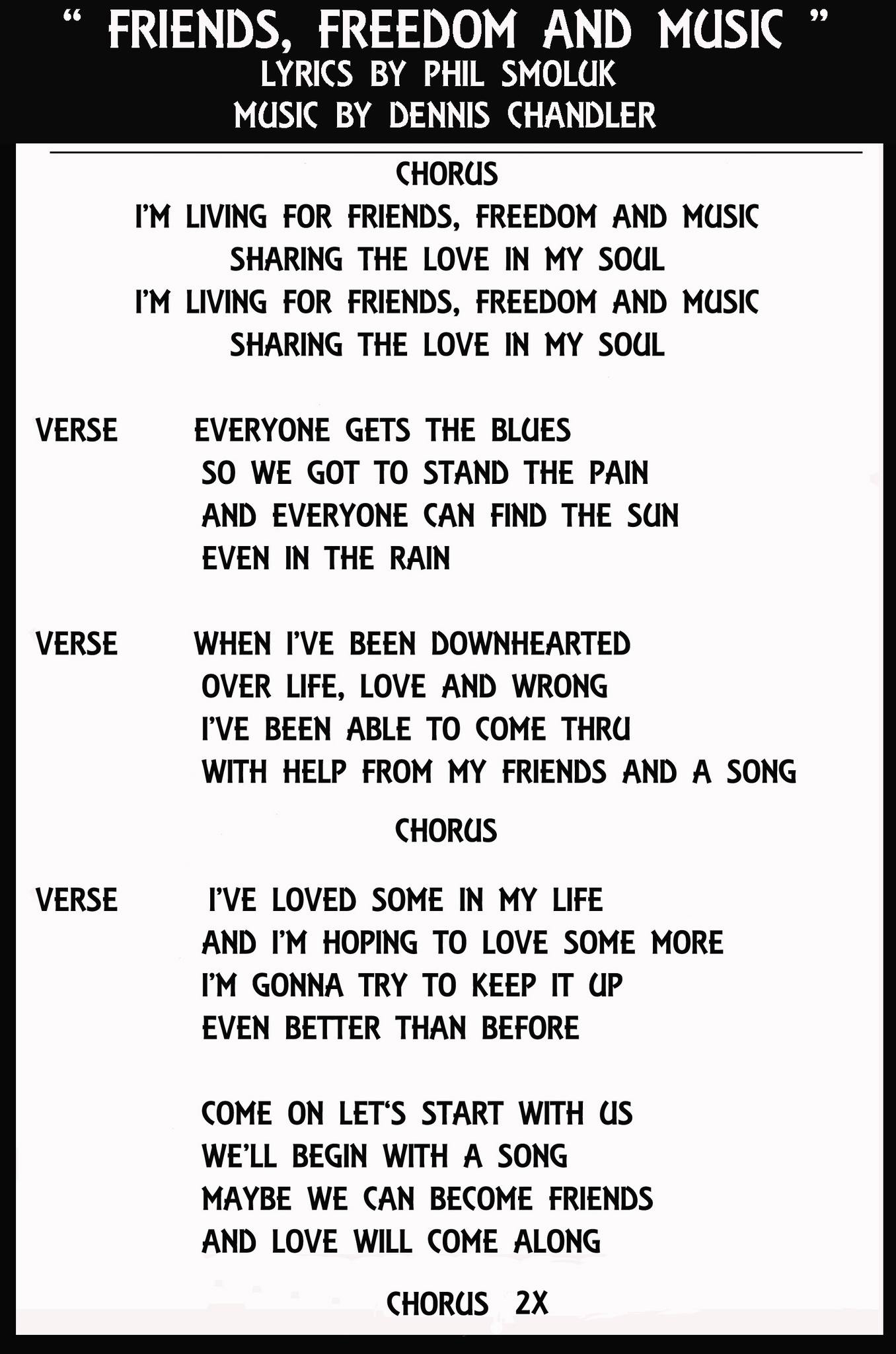 " FRIENDS, FREEDOM AND MUSIC "
LYRICS BY PHIL SMOLUK
MUSIC BY DENNIS CHANDLER

CHORUS
I'M LIVING FOR FRIENDS, FREEDOM AND MUSIC
SHARING THE LOVE IN MY SOUL
I'M LIVING FOR FRIENDS, FREEDOM AND MUSIC
SHARING THE LOVE IN MY SOUL

VERSE EVERYONE GETS THE BLUES
SO WE GOT TO STAND THE PAIN
AND EVERYONE CAN FIND THE SUN
EVEN IN THE RAIN

VERSE WHEN I'VE BEEN DOWNHEARTED
OVER LIFE, LOVE AND WRONG
I'VE BEEN ABLE TO COME THRU
WITH HELP FROM MY FRIENDS AND A SONG

CHORUS

VERSE I'VE LOVED SOME IN MY LIFE
AND I'M HOPING TO LOVE SOME MORE
I'M GONNA TRY TO KEEP IT UP
EVEN BETTER THAN BEFORE

COME ON LET'S START WITH US
WE'LL BEGIN WITH A SONG
MAYBE WE CAN BECOME FRIENDS
AND LOVE WILL COME ALONG

CHORUS 2X